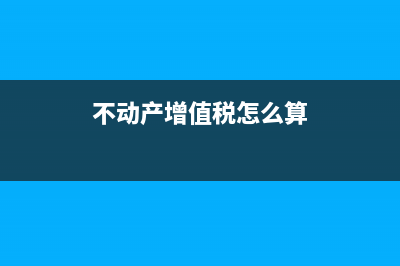 不动产增值税怎么算